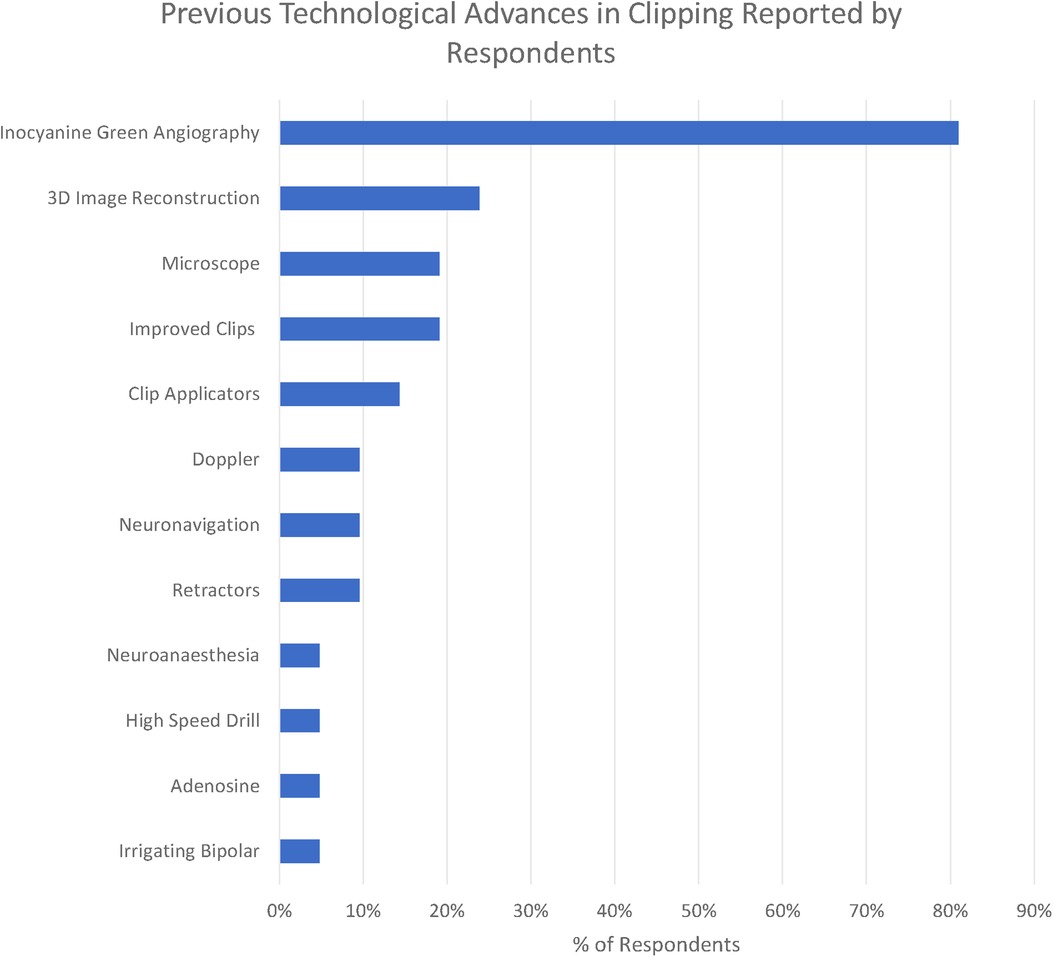 Previous Technological Advances in Clipping Reported by Respondents

Inocyanine Green Angiography
3D Image Reconstruction
Microscope
Improved Clips
Clip Applicators
Doppler
Neuronavigation
Retractors
Neuroanaesthesia
High Speed Drill
Adenosine
Irrigating Bipolar

0%
10%
20%
30%
40%
50%
60%
70%
80%
90%

% of Respondents